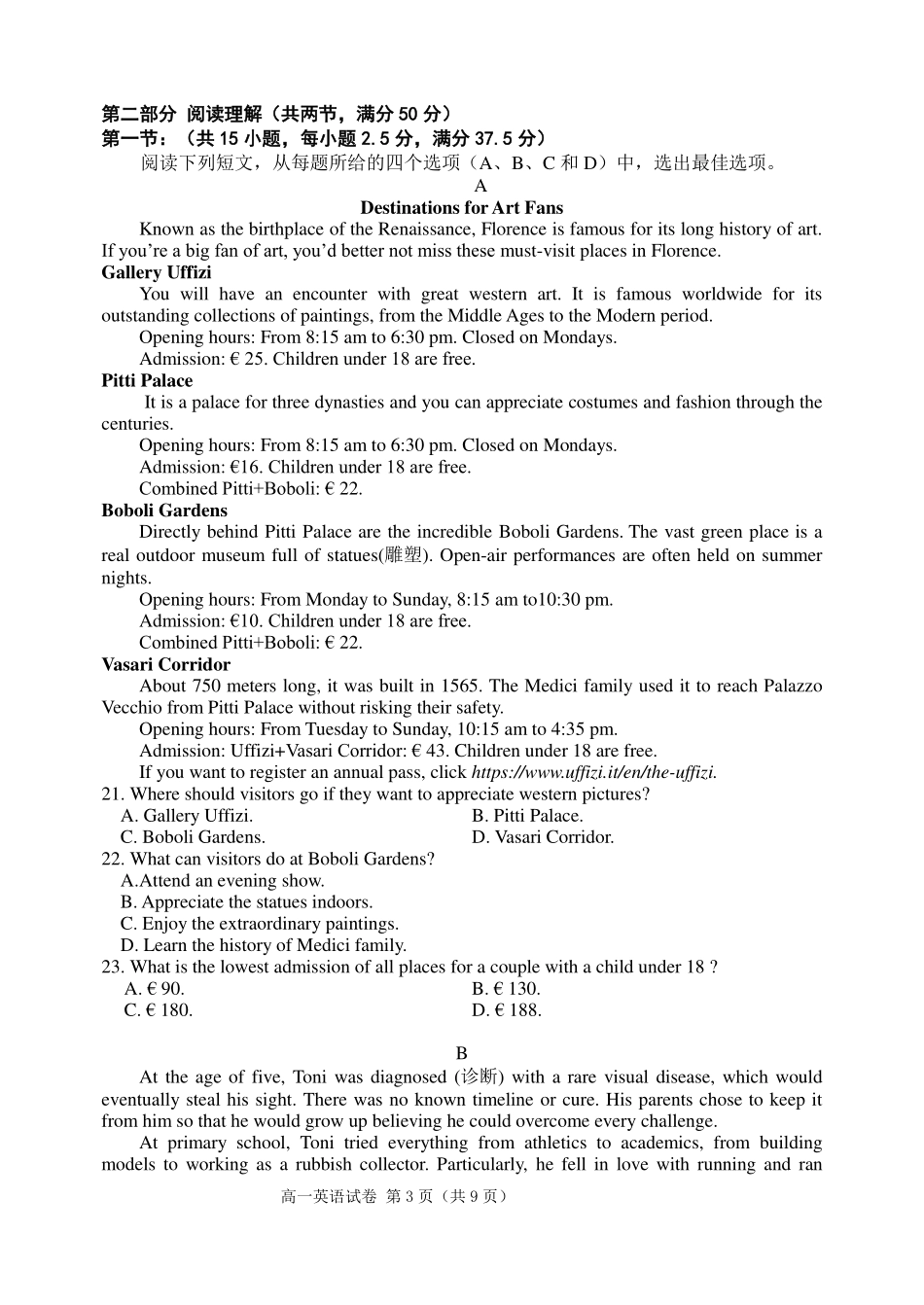 第二部分 阅读理解（共两节，满分50分）
第一节：（共15小题，每小题2.5分，满分37.5分）

阅读下列短文，从每题所给的四个选项（A、B、C和D）中，选出最佳选项。

A

Destinations for Art Fans

Known as the birthplace of the Renaissance, Florence is famous for its long history of art. If you're a big fan of art, you'd better not miss these must-visit places in Florence.

Gallery Uffizi

You will have an encounter with great western art. It is famous worldwide for its outstanding collections of paintings, from the Middle Ages to the Modern period.

Opening hours: From 8:15 am to 6:30 pm. Closed on Mondays.

Admission: € 25. Children under 18 are free.

Pitti Palace

It is a palace for three dynasties and you can appreciate costumes and fashion through the centuries.

Opening hours: From 8:15 am to 6:30 pm. Closed on Mondays.

Admission: €16. Children under 18 are free.

Combined Pitti+Boboli: € 22.

Boboli Gardens

Directly behind Pitti Palace are the incredible Boboli Gardens. The vast green place is a real outdoor museum full of statues(雕塑). Open-air performances are often held on summer nights.

Opening hours: From Monday to Sunday, 8:15 am to10:30 pm.

Admission: €10. Children under 18 are free.

Combined Pitti+Boboli: € 22.

Vasari Corridor

About 750 meters long, it was built in 1565. The Medici family used it to reach Palazzo Vecchio from Pitti Palace without risking their safety.

Opening hours: From Tuesday to Sunday, 10:15 am to 4:35 pm.

Admission: Uffizi+Vasari Corridor: € 43. Children under 18 are free.

If you want to register an annual pass, click https://www.uffizi.it/en/the-uffizi.

21. Where should visitors go if they want to appreciate western pictures?
A. Gallery Uffizi.
B. Pitti Palace.
C. Boboli Gardens.
D. Vasari Corridor.

22. What can visitors do at Boboli Gardens?
A.Attend an evening show.
B. Appreciate the statues indoors.
C. Enjoy the extraordinary paintings.
D. Learn the history of Medici family.

23. What is the lowest admission of all places for a couple with a child under 18 ?
A. € 90.
B. € 130.
C. € 180.
D. € 188.

B

At the age of five, Toni was diagnosed (诊断) with a rare visual disease, which would eventually steal his sight. There was no known timeline or cure. His parents chose to keep it from him so that he would grow up believing he could overcome every challenge.

At primary school, Toni tried everything from athletics to academics, from building models to working as a rubbish collector. Particularly, he fell in love with running and ran

高一英语试卷 第3页（共9页）